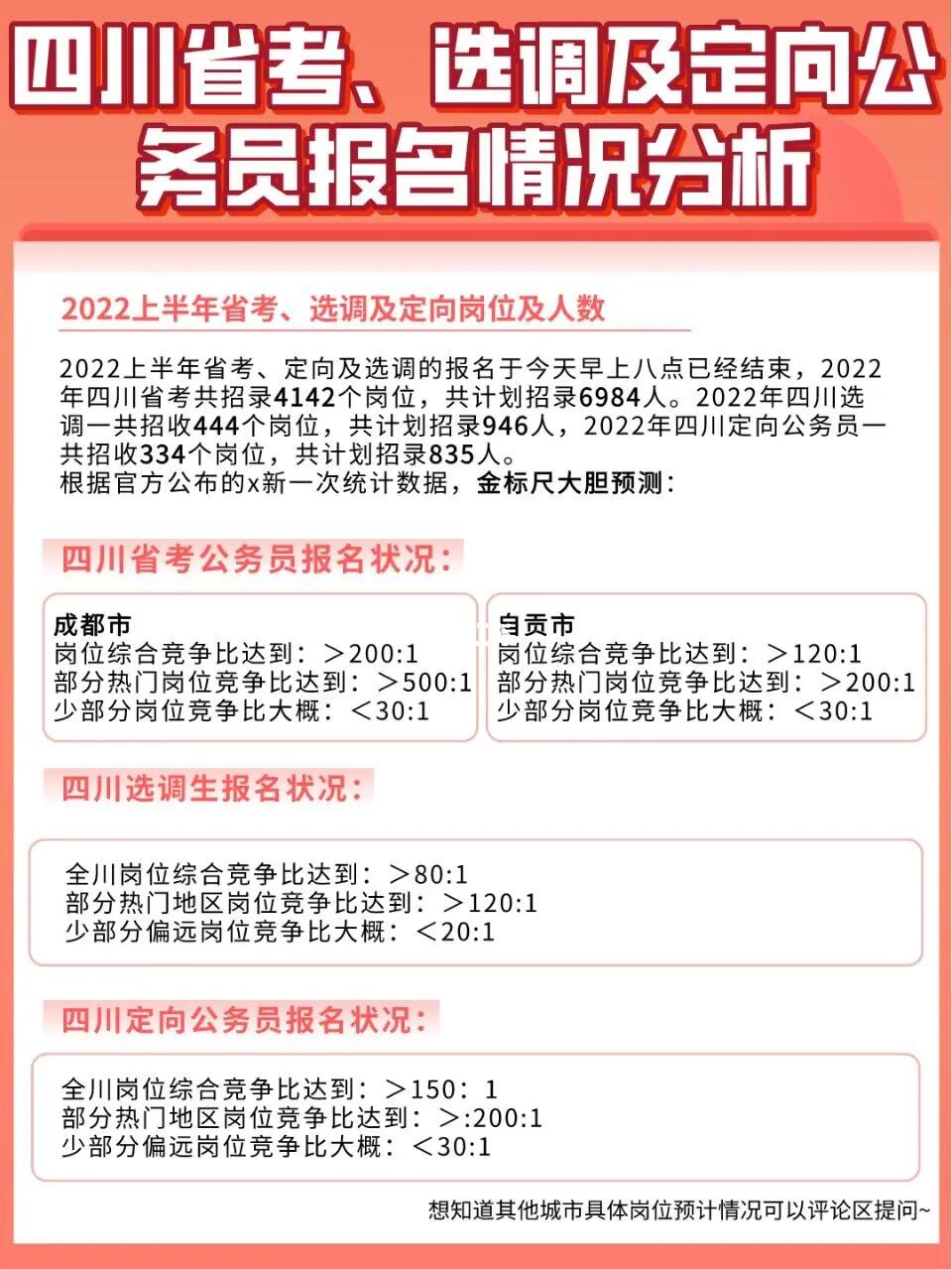 四川省考、选调及定向公务员报名情况分析

2022上半年省考、选调及定向岗位及人数

2022上半年省考、定向及选调的报名于今天早上八点已经结束，2022年四川省考共招录4142个岗位，共计划招录6984人。2022年四川选调一共招收444个岗位，共计划招录946人，2022年四川定向公务员一共招收334个岗位，共计划招录835人。
根据官方公布的x新一次统计数据，金标尺大胆预测：

四川省考公务员报名状况：

成都市
岗位综合竞争比达到：＞200:1
部分热门岗位竞争比达到：＞500:1
少部分岗位竞争比大概：＜30:1

自贡市
岗位综合竞争比达到：＞120:1
部分热门岗位竞争比达到：＞200:1
少部分岗位竞争比大概：＜30:1

四川选调生报名状况：

全川岗位综合竞争比达到：＞80:1
部分热门地区岗位竞争比达到：＞120:1
少部分偏远岗位竞争比大概：＜20:1

四川定向公务员报名状况：

全川岗位综合竞争比达到：＞150：1
部分热门地区岗位竞争比达到：＞:200:1
少部分偏远岗位竞争比大概：＜30:1

想知道其他城市具体岗位预计情况可以评论区提问~